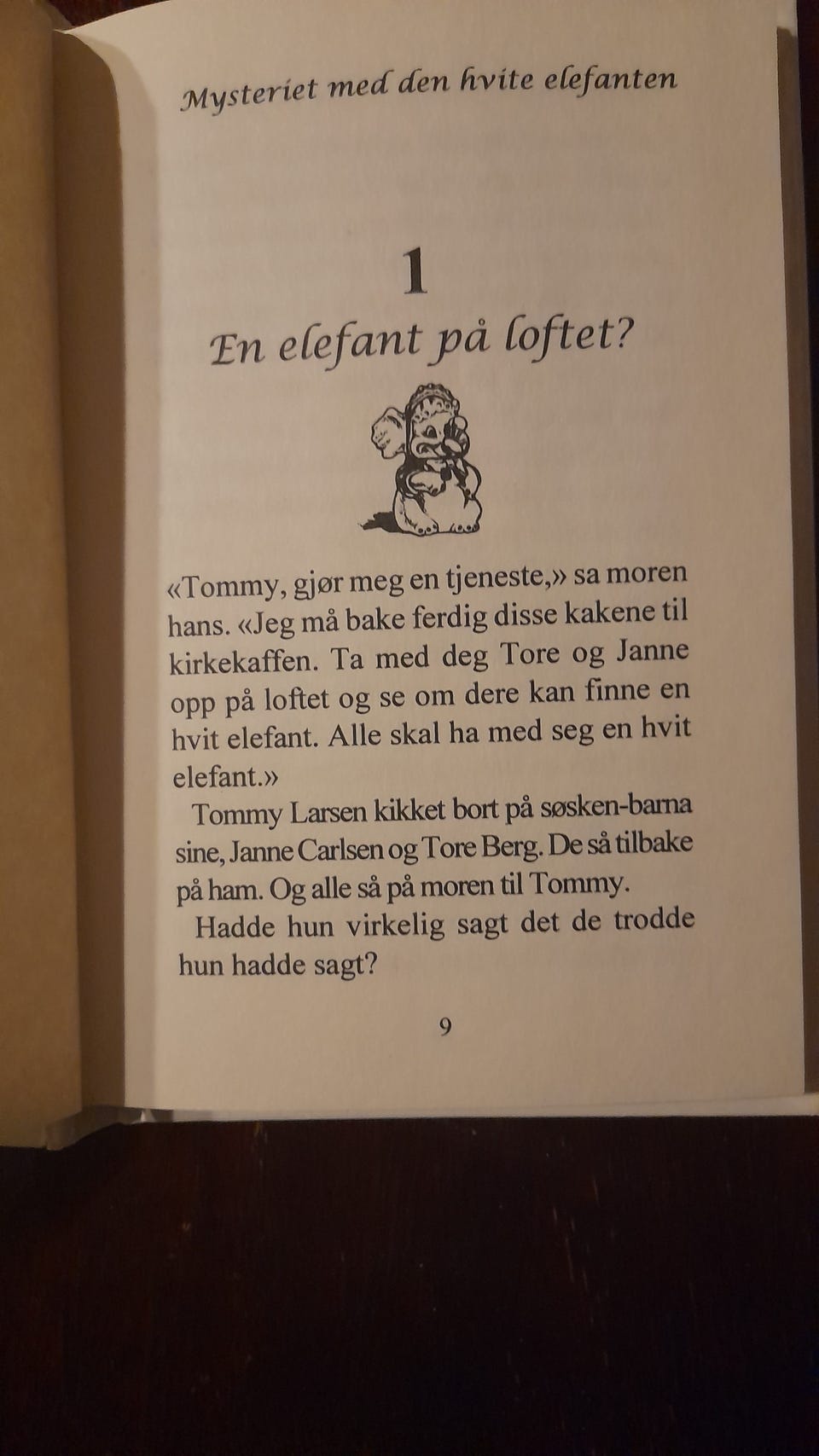 Mysteriet med den hvite elefanten

1

En elefant på loftet?

«Tommy, gjør meg en tjeneste,» sa moren hans. «Jeg må bake ferdig disse kakene til kirkekaffen. Ta med deg Tore og Janne opp på loftet og se om dere kan finne en hvit elefant. Alle skal ha med seg en hvit elefant.»

Tommy Larsen kikket bort på søsken-barna sine, Janne Carlsen og Tore Berg. De så tilbake på ham. Og alle så på moren til Tommy.

Hadde hun virkelig sagt det de trodde hun hadde sagt?

9